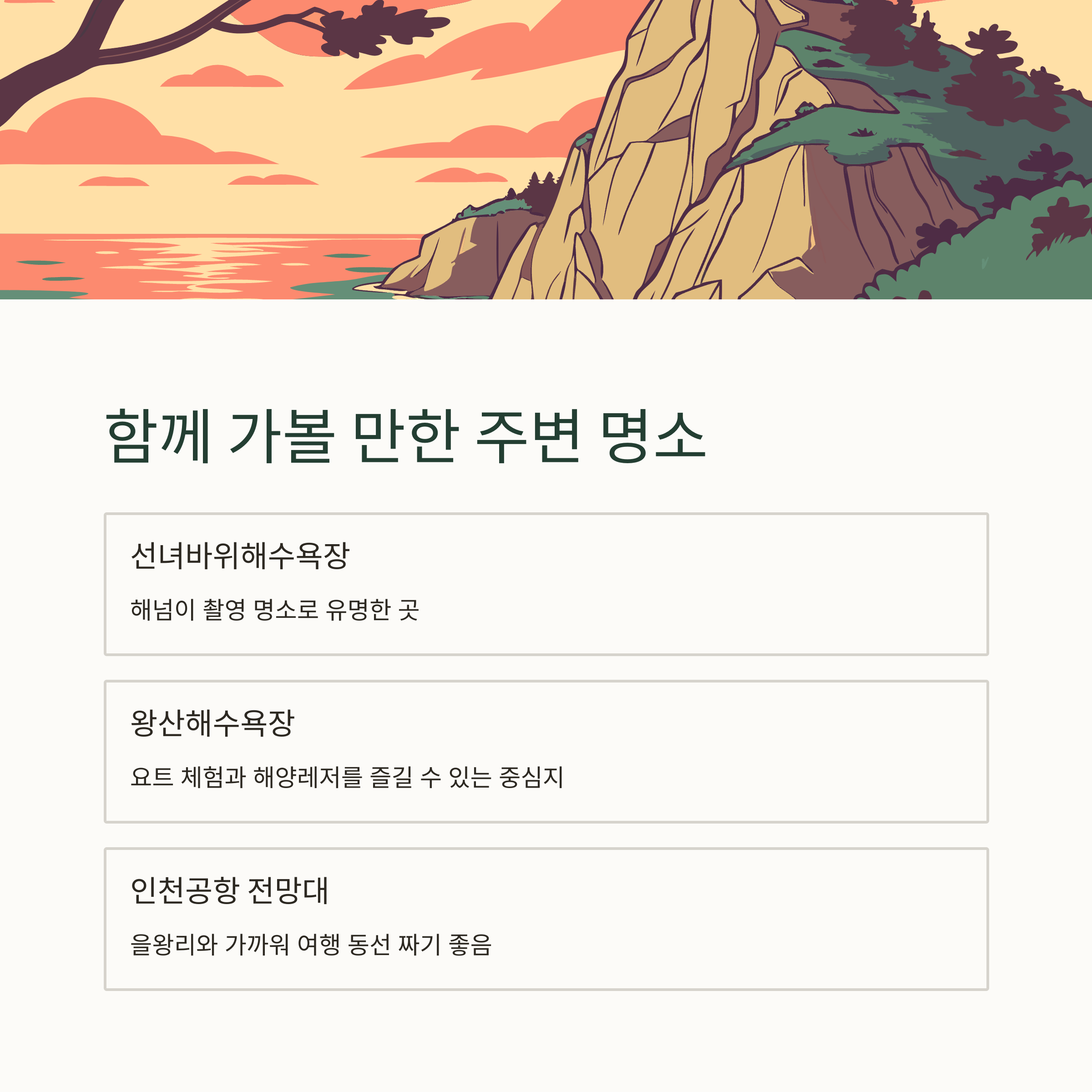 함께 가볼 만한 주변 명소

선녀바위해수욕장

해넘이 촬영 명소로 유명한 곳

왕산해수욕장

요트 체험과 해양레저를 즐길 수 있는 중심지

인천공항 전망대

을왕리와 가까워 여행 동선 짜기 좋음